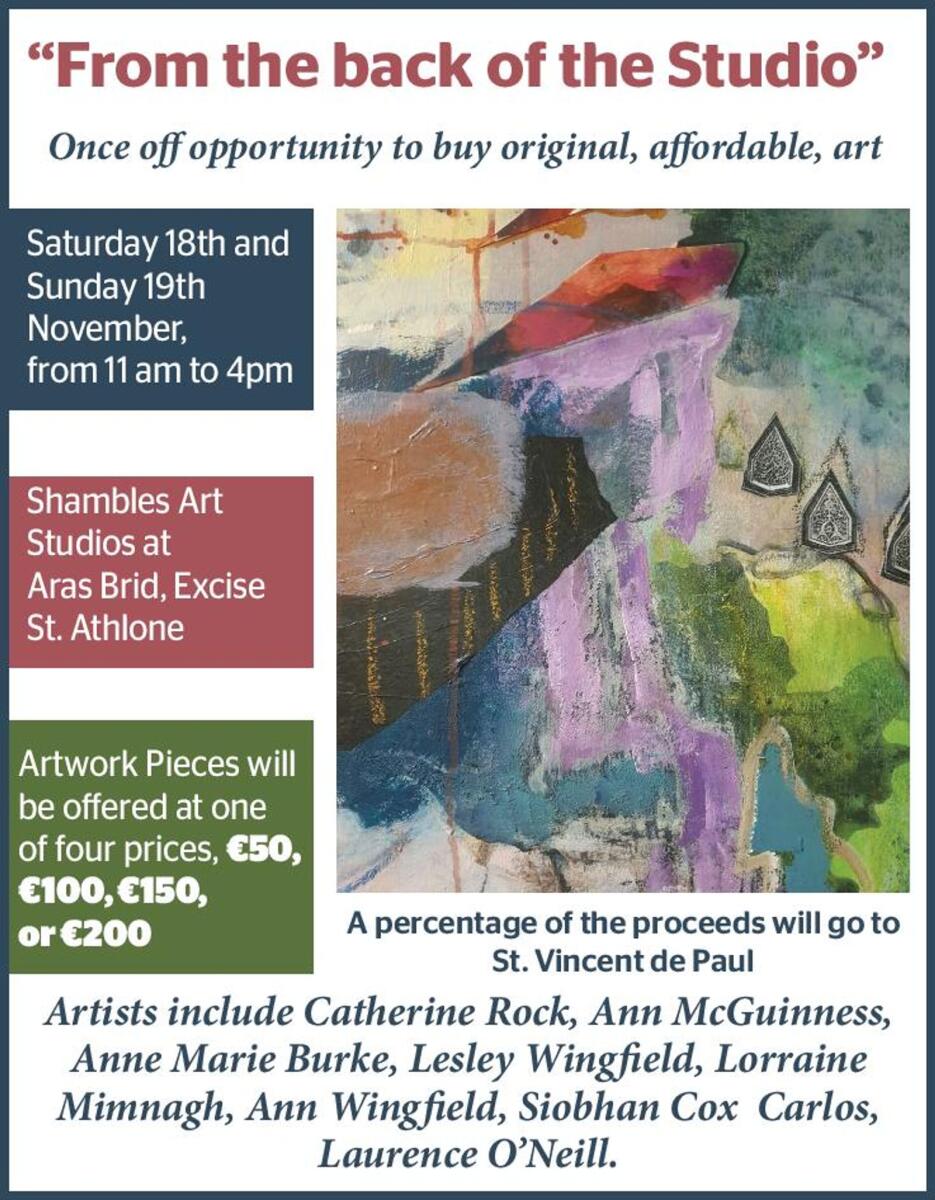 "From the back of the Studio"

Once off opportunity to buy original, affordable, art

Saturday 18th and Sunday 19th November, from 11 am to 4pm

Shambles Art Studios at Aras Brid, Excise St. Athlone

Artwork Pieces will be offered at one of four prices, €50, €100, €150, or €200

A percentage of the proceeds will go to St. Vincent de Paul

Artists include Catherine Rock, Ann McGuinness, Anne Marie Burke, Lesley Wingfield, Lorraine Mimnagh, Ann Wingfield, Siobhan Cox Carlos, Laurence O'Neill.